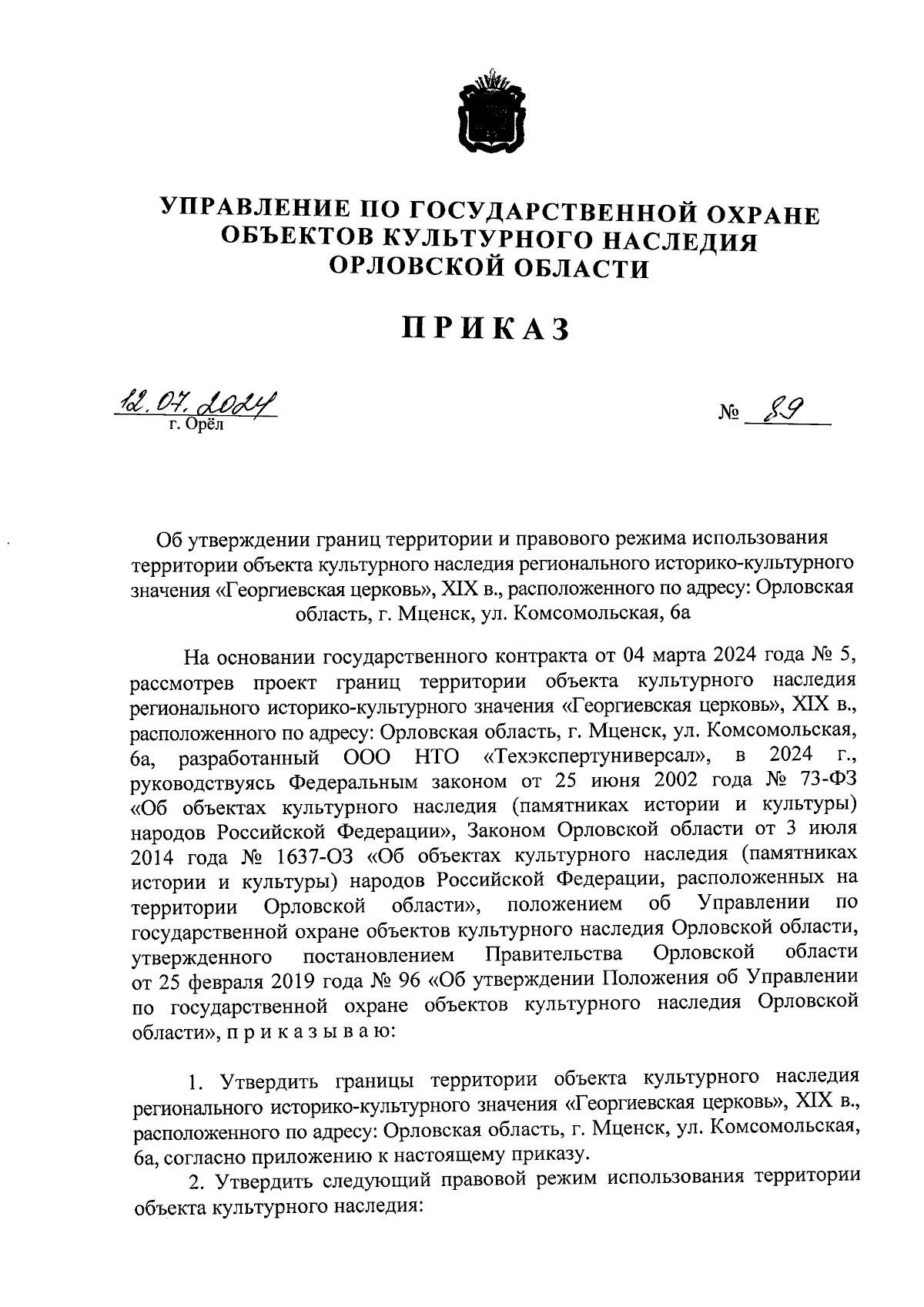 УПРАВЛЕНИЕ ПО ГОСУДАРСТВЕННОЙ ОХРАНЕ ОБЪЕКТОВ КУЛЬТУРНОГО НАСЛЕДИЯ ОРЛОВСКОЙ ОБЛАСТИ

ПРИКАЗ

12.07.2024
г. Орёл

№ 89

Об утверждении границ территории и правового режима использования территории объекта культурного наследия регионального историко-культурного значения «Георгиевская церковь», XIX в., расположенного по адресу: Орловская область, г. Мценск, ул. Комсомольская, 6а

На основании государственного контракта от 04 марта 2024 года № 5, рассмотрев проект границ территории объекта культурного наследия регионального историко-культурного значения «Георгиевская церковь», XIX в., расположенного по адресу: Орловская область, г. Мценск, ул. Комсомольская, 6а, разработанный ООО НТО «Техэкспертуниверсал», в 2024 г., руководствуясь Федеральным законом от 25 июня 2002 года № 73-ФЗ «Об объектах культурного наследия (памятниках истории и культуры) народов Российской Федерации», Законом Орловской области от 3 июля 2014 года № 1637-ОЗ «Об объектах культурного наследия (памятниках истории и культуры) народов Российской Федерации, расположенных на территории Орловской области», положением об Управлении по государственной охране объектов культурного наследия Орловской области, утвержденного постановлением Правительства Орловской области от 25 февраля 2019 года № 96 «Об утверждении Положения об Управлении по государственной охране объектов культурного наследия Орловской области», п р и к а з ы в а ю:

1. Утвердить границы территории объекта культурного наследия регионального историко-культурного значения «Георгиевская церковь», XIX в., расположенного по адресу: Орловская область, г. Мценск, ул. Комсомольская, 6а, согласно приложению к настоящему приказу.

2. Утвердить следующий правовой режим использования территории объекта культурного наследия: